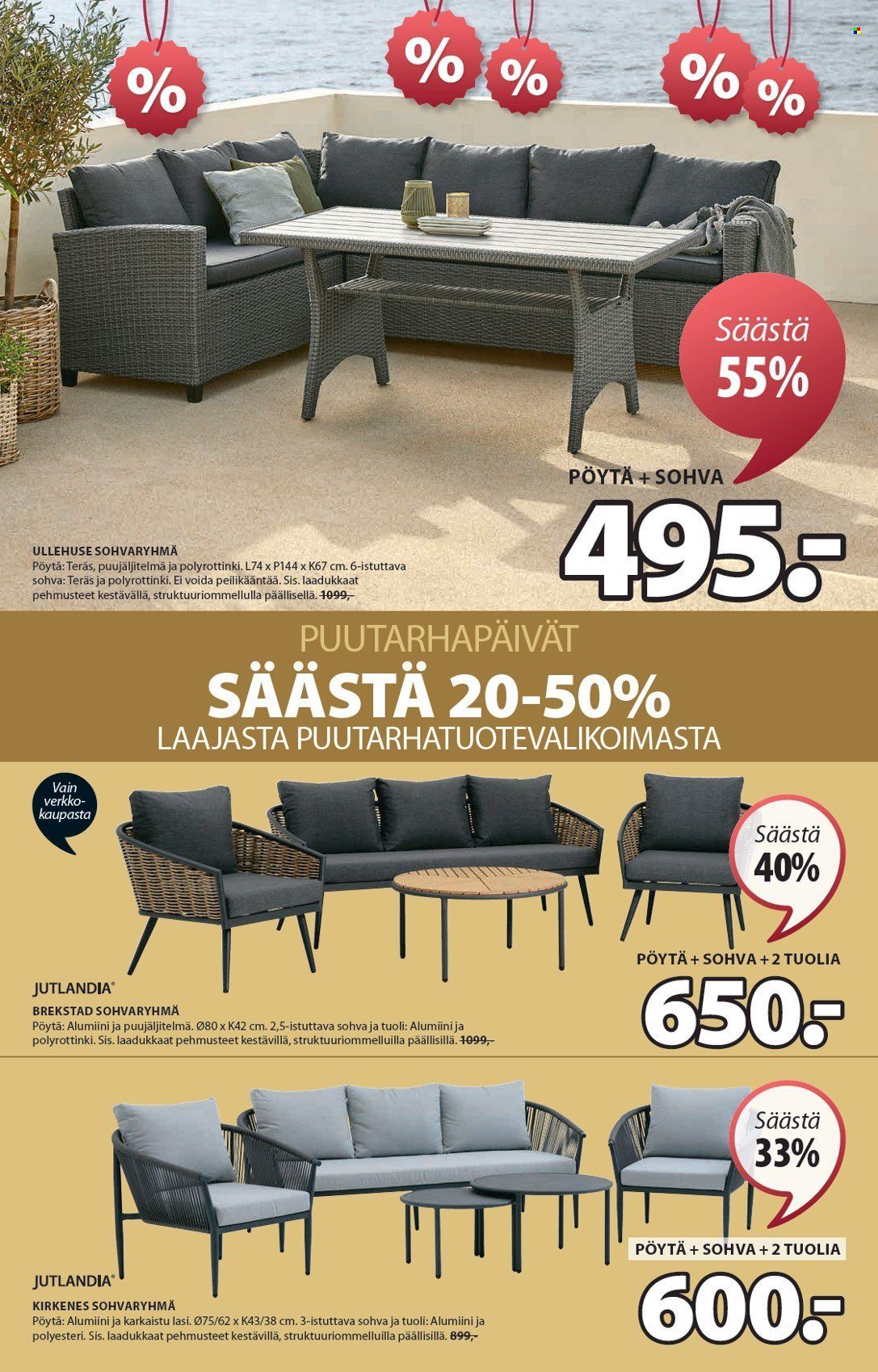 2

%

%

%

%

%

Säästä
55%

PÖYTÄ + SOHVA
495.-

ULLEHUSE SOHVARYHMÄ
Pöytä: Teräs, puujäljitelmä ja polyrottinki. L74 x P144 x K67 cm. 6-istuttava sohva: Teräs ja polyrottinki. Ei voida peilikääntää. Sis. laadukkaat pehmusteet kestävällä, struktuuriommellulla päällisellä. 1099,-

PUUTARHAPÄIVÄT
SÄÄSTÄ 20-50%
LAAJASTA PUUTARHATUOTEVALIKOIMASTA

Vain verkkokaupasta

Säästä
40%

PÖYTÄ + SOHVA + 2 TUOLIA
650.-

JUTLANDIA®
BREKSTAD SOHVARYHMÄ
Pöytä: Alumiini ja puujäljitelmä. Ø80 x K42 cm. 2,5-istuttava sohva ja tuoli: Alumiini ja polyrottinki. Sis. laadukkaat pehmusteet kestävillä, struktuuriommelluilla päällisillä. 1099,-

Säästä
33%

PÖYTÄ + SOHVA + 2 TUOLIA
600.-

JUTLANDIA®
KIRKENES SOHVARYHMÄ
Pöytä: Alumiini ja karkaistu lasi. Ø75/62 x K43/38 cm. 3-istuttava sohva ja tuoli: Alumiini ja polyesteri. Sis. laadukkaat pehmusteet kestävillä, struktuuriommelluilla päällisillä. 899,-